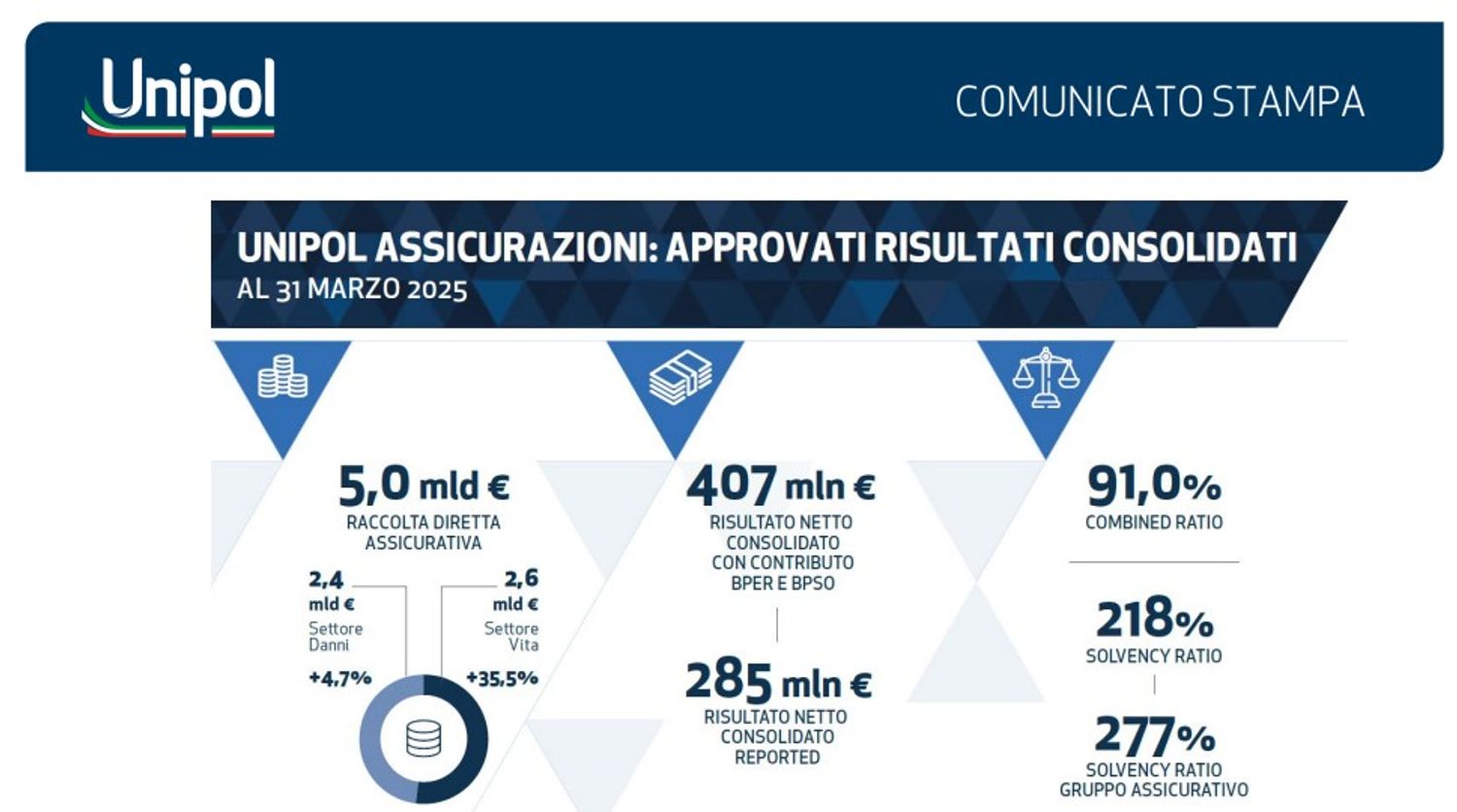 Unipol

COMUNICATO STAMPA

UNIPOL ASSICURAZIONI: APPROVATI RISULTATI CONSOLIDATI
AL 31 MARZO 2025

5,0 mld €
RACCOLTA DIRETTA ASSICURATIVA

2,4 mld €
Settore Danni
+4,7%

2,6 mld €
Settore Vita
+35,5%

407 mln €
RISULTATO NETTO CONSOLIDATO CON CONTRIBUTO BPER E BPSO

285 mln €
RISULTATO NETTO CONSOLIDATO REPORTED

91,0%
COMBINED RATIO

218%
SOLVENCY RATIO

277%
SOLVENCY RATIO GRUPPO ASSICURATIVO